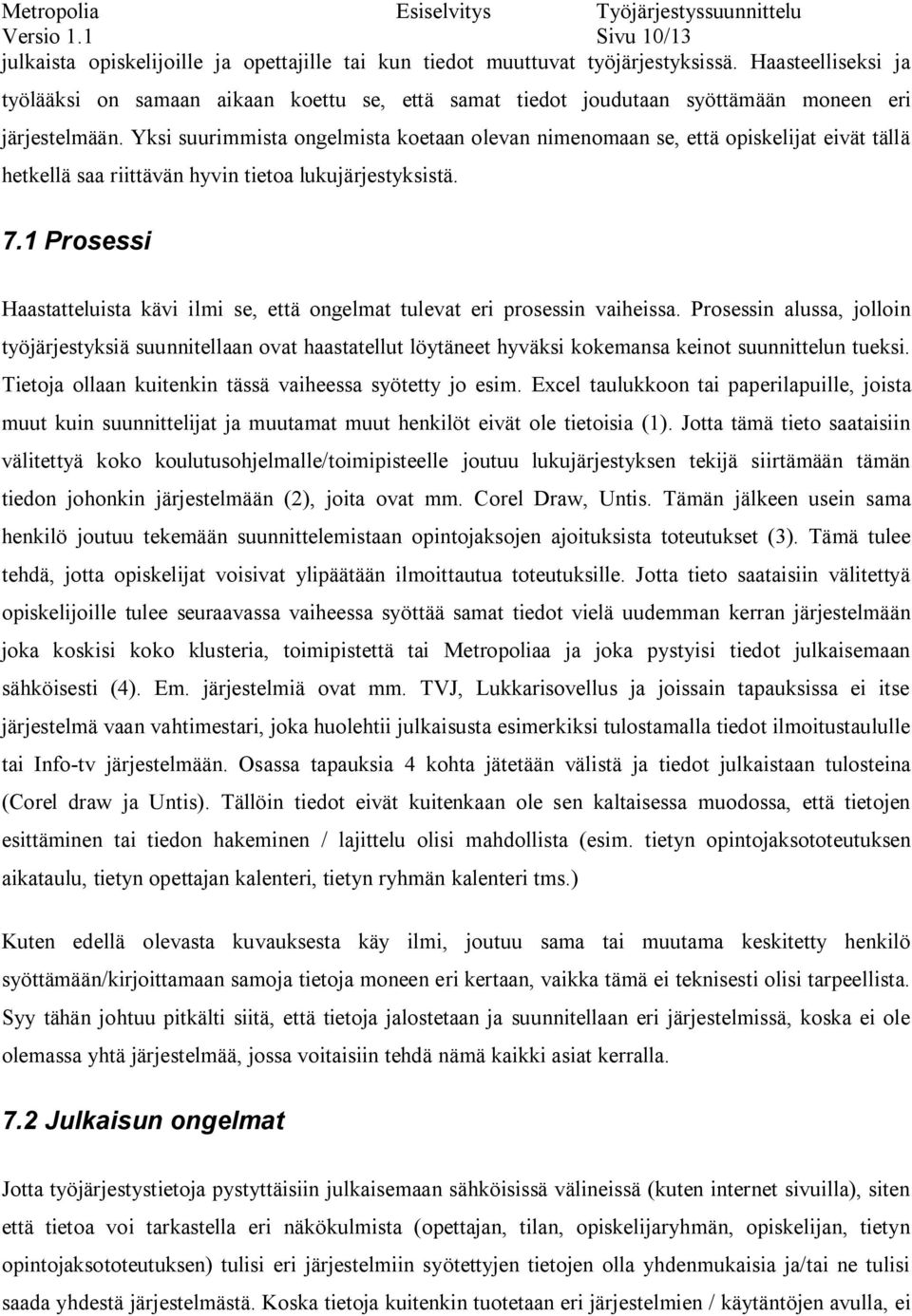 Metropolia Esiselvitys Työjärjestyssuunnittelu
Versio 1.1 Sivu 10/13

julkaista opiskelijoille ja opettajille tai kun tiedot muuttuvat työjärjestyksissä. Haasteelliseksi ja työlääksi on samaan aikaan koettu se, että samat tiedot joudutaan syöttämään moneen eri järjestelmään. Yksi suurimmista ongelmista koetaan olevan nimenomaan se, että opiskelijat eivät tällä hetkellä saa riittävän hyvin tietoa lukujärjestyksistä.

7.1 Prosessi

Haastatteluista kävi ilmi se, että ongelmat tulevat eri prosessin vaiheissa. Prosessin alussa, jolloin työjärjestyksiä suunnitellaan ovat haastatellut löytäneet hyväksi kokemansa keinot suunnittelun tueksi. Tietoja ollaan kuitenkin tässä vaiheessa syötetty jo esim. Excel taulukkoon tai paperilapuille, joista muut kuin suunnittelijat ja muutamat muut henkilöt eivät ole tietoisia (1). Jotta tämä tieto saataisiin välitettyä koko koulutusohjelmalle/toimipisteelle joutuu lukujärjestyksen tekijä siirtämään tämän tiedon johonkin järjestelmään (2), joita ovat mm. Corel Draw, Untis. Tämän jälkeen usein sama henkilö joutuu tekemään suunnittelemistaan opintojaksojen ajoituksista toteutukset (3). Tämä tulee tehdä, jotta opiskelijat voisivat ylipäätään ilmoittautua toteutuksille. Jotta tieto saataisiin välitettyä opiskelijoille tulee seuraavassa vaiheessa syöttää samat tiedot vielä uudemman kerran järjestelmään joka koskisi koko klusteria, toimipistettä tai Metropoliaa ja joka pystyisi tiedot julkaisemaan sähköisesti (4). Em. järjestelmiä ovat mm. TVJ, Lukkarisovellus ja joissain tapauksissa ei itse järjestelmä vaan vahtimestari, joka huolehtii julkaisusta esimerkiksi tulostamalla tiedot ilmoitustaululle tai Info-tv järjestelmään. Osassa tapauksia 4 kohta jätetään välistä ja tiedot julkaistaan tulosteina (Corel draw ja Untis). Tällöin tiedot eivät kuitenkaan ole sen kaltaisessa muodossa, että tietojen esittäminen tai tiedon hakeminen / lajittelu olisi mahdollista (esim. tietyn opintojaksototeutuksen aikataulu, tietyn opettajan kalenteri, tietyn ryhmän kalenteri tms.)

Kuten edellä olevasta kuvauksesta käy ilmi, joutuu sama tai muutama keskitetty henkilö syöttämään/kirjoittamaan samoja tietoja moneen eri kertaan, vaikka tämä ei teknisesti olisi tarpeellista. Syy tähän johtuu pitkälti siitä, että tietoja jalostetaan ja suunnitellaan eri järjestelmissä, koska ei ole olemassa yhtä järjestelmää, jossa voitaisiin tehdä nämä kaikki asiat kerralla.

7.2 Julkaisun ongelmat

Jotta työjärjestystietoja pystyttäisiin julkaisemaan sähköisissä välineissä (kuten internet sivuilla), siten että tietoa voi tarkastella eri näkökulmista (opettajan, tilan, opiskelijaryhmän, opiskelijan, tietyn opintojaksototeutuksen) tulisi eri järjestelmiin syötettyjen tietojen olla yhdenmukaisia ja/tai ne tulisi saada yhdestä järjestelmästä. Koska tietoja kuitenkin tuotetaan eri järjestelmien / käytäntöjen avulla, ei